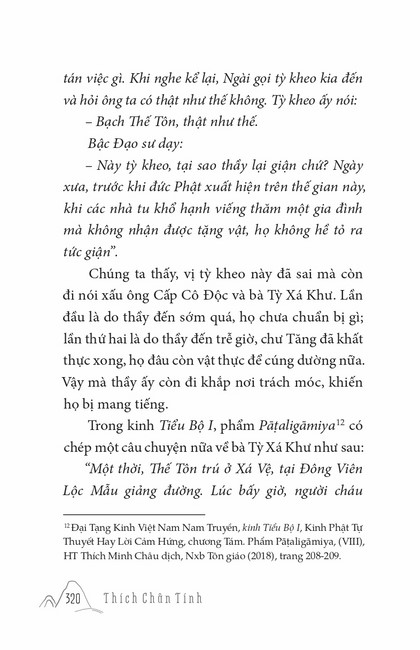 tán việc gì. Khi nghe kể lại, Ngài gọi tỳ kheo kia đến và hỏi ông ta có thật như thế không. Tỳ kheo ấy nói:

– Bạch Thế Tôn, thật như thế.

Bậc Đạo sư dạy:

– Này tỳ kheo, tại sao thầy lại giận chứ? Ngày xưa, trước khi đức Phật xuất hiện trên thế gian này, khi các nhà tu khổ hạnh viếng thăm một gia đình mà không nhận được tặng vật, họ không hề tỏ ra tức giận".

Chúng ta thấy, vị tỳ kheo này đã sai mà còn đi nói xấu ông Cấp Cô Độc và bà Tỳ Xá Khư. Lần đầu là do thầy đến sớm quá, họ chưa chuẩn bị gì; lần thứ hai là do thầy đến trễ giờ, chư Tăng đã khất thực xong, họ đâu còn vật thực để cúng dường nữa. Vậy mà thầy ấy còn đi khắp nơi trách móc, khiến họ bị mang tiếng.

Trong kinh Tiểu Bộ I, phẩm Pāṭaligāmiya$^{12}$ có chép một câu chuyện nữa về bà Tỳ Xá Khư như sau:

"Một thời, Thế Tôn trú ở Xá Vệ, tại Đông Viên Lộc Mẫu giảng đường. Lúc bấy giờ, người cháu

$^{12}$ Đại Tạng Kinh Việt Nam Nam Truyền, kinh Tiểu Bộ I, Kinh Phật Tự Thuyết Hay Lời Cảm Hứng, chương Tám. Phẩm Pāṭaligāmiya, (VIII), HT Thích Minh Châu dịch, Nxb Tôn giáo (2018), trang 208-209.

320 Thích Chân Tính